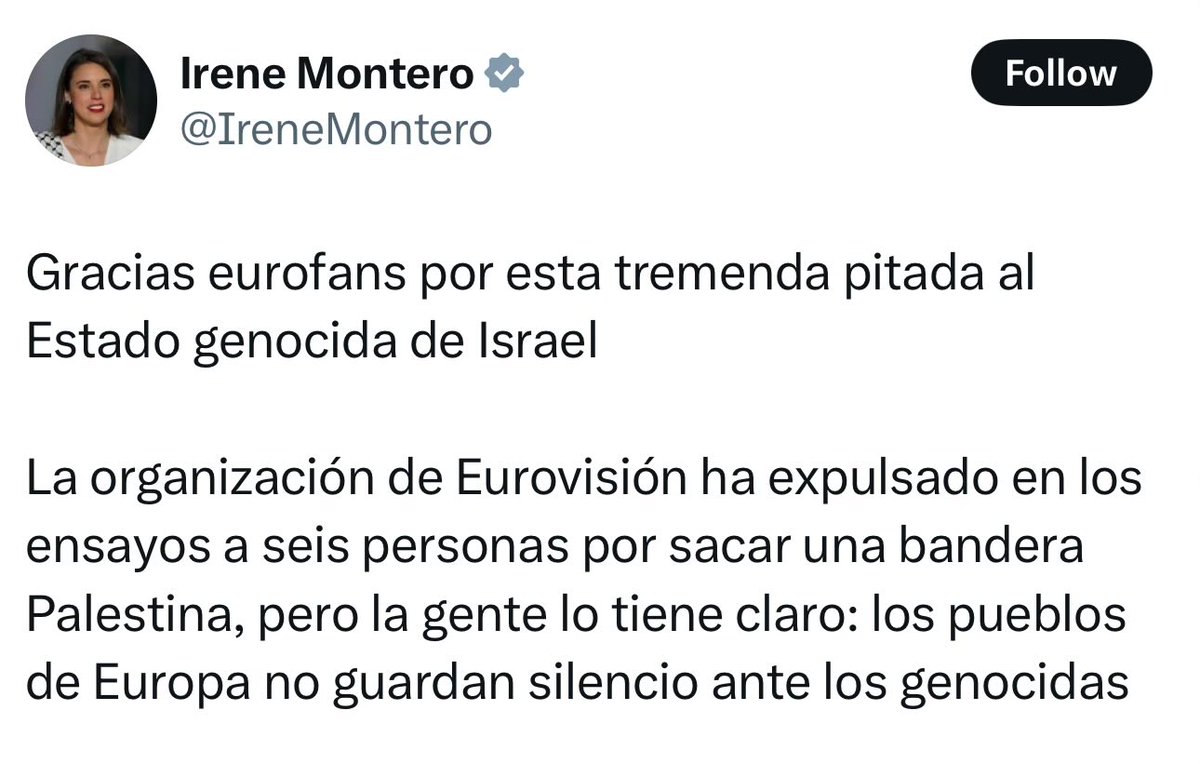 Irene Montero
@IreneMontero

Follow

Gracias eurofans por esta tremenda pitada al Estado genocida de Israel

La organización de Eurovisión ha expulsado en los ensayos a seis personas por sacar una bandera Palestina, pero la gente lo tiene claro: los pueblos de Europa no guardan silencio ante los genocidas